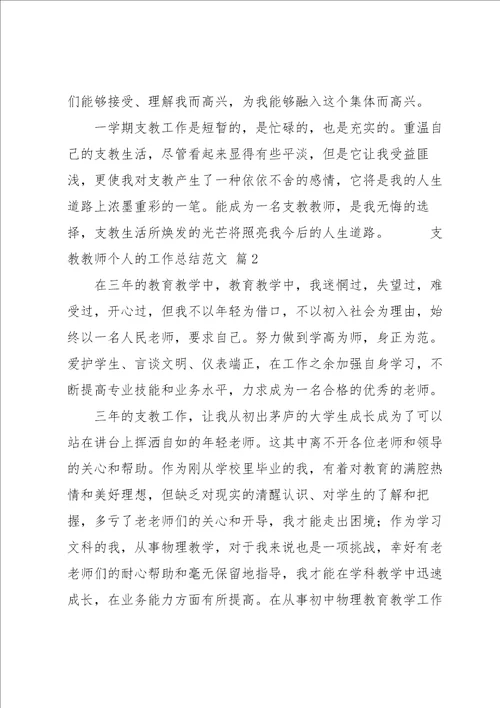 们能够接受、理解我而高兴，为我能够融入这个集体而高兴。

一学期支教工作是短暂的，是忙碌的，也是充实的。重温自己的支教生活，尽管看起来显得有些平淡，但是它让我受益匪浅，更使我对支教产生了一种依依不舍的感情，它将是我的人生道路上浓墨重彩的一笔。能成为一名支教教师，是我无悔的选择，支教生活所焕发的光芒将照亮我今后的人生道路。 支教教师个人的工作总结范文 篇2

在三年的教育教学中，教育教学中，我迷惘过，失望过，难受过，开心过，但我不以年轻为借口，不以初入社会为理由，始终以一名人民老师，要求自己。努力做到学高为师，身正为范。爱护学生、言谈文明、仪表端正，在工作之余加强自身学习，不断提高专业技能和业务水平，力求成为一名合格的优秀的老师。

三年的支教工作，让我从初出茅庐的大学生成长成为了可以站在讲台上挥洒自如的年轻老师。这其中离不开各位老师和领导的关心和帮助。作为刚从学校里毕业的我，有着对教育的满腔热情和美好理想，但缺乏对现实的清醒认识、对学生的了解和把握，多亏了老老师们的关心和开导，我才能走出困境；作为学习文科的我，从事物理教学，对于我来说也是一项挑战，幸好有老老师们的耐心帮助和毫无保留地指导，我才能在学科教学中迅速成长，在业务能力方面有所提高。在从事初中物理教育教学工作